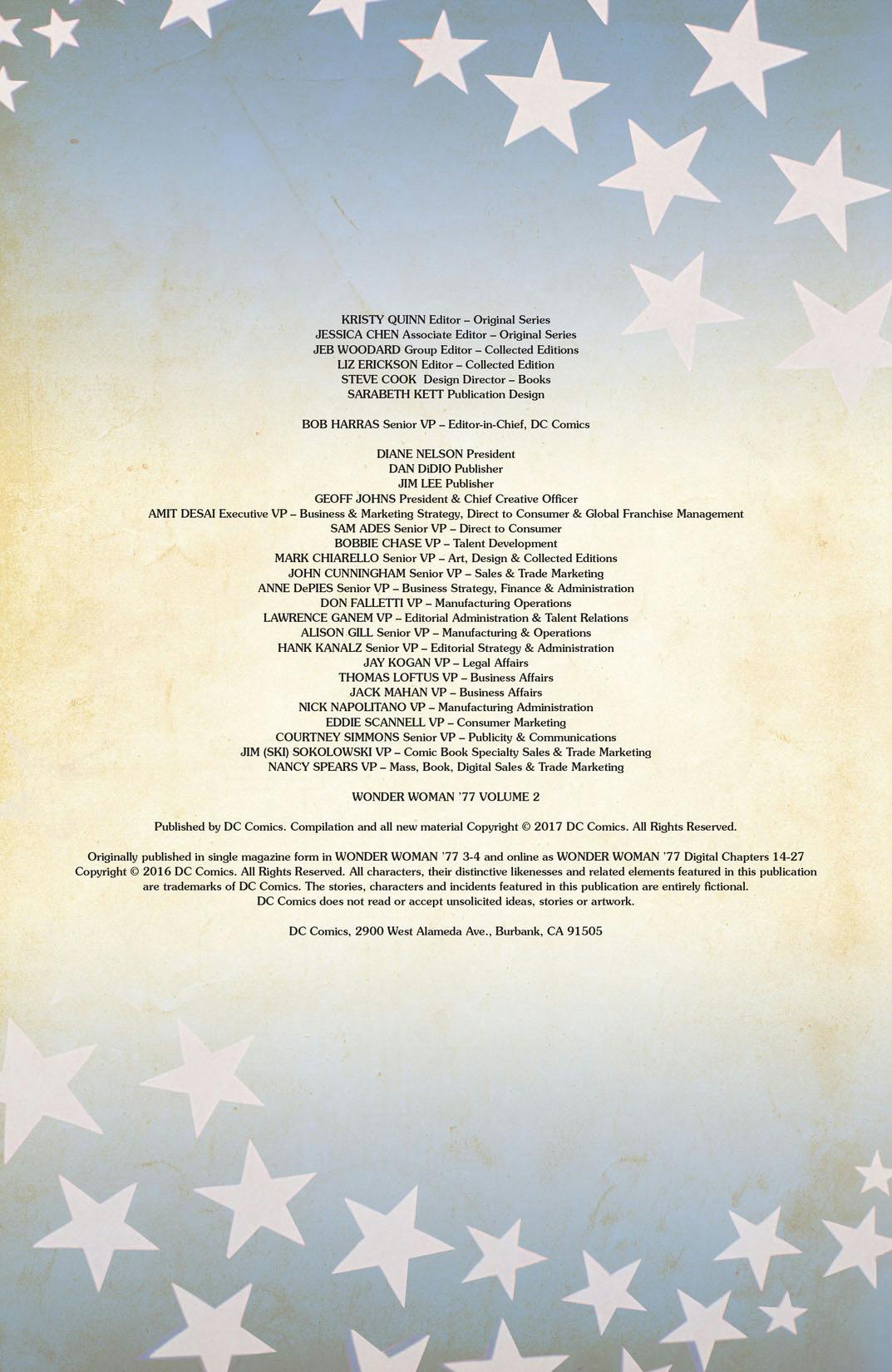 KRISTY QUINN Editor – Original Series
JESSICA CHEN Associate Editor – Original Series
JEB WOODARD Group Editor – Collected Editions
LIZ ERICKSON Editor – Collected Edition
STEVE COOK Design Director – Books
SARABETH KETT Publication Design

BOB HARRAS Senior VP – Editor-in-Chief, DC Comics

DIANE NELSON President
DAN DiDIO Publisher
JIM LEE Publisher
GEOFF JOHNS President & Chief Creative Officer
AMIT DESAI Executive VP – Business & Marketing Strategy, Direct to Consumer & Global Franchise Management
SAM ADES Senior VP – Direct to Consumer
BOBBIE CHASE VP – Talent Development
MARK CHIARELLO Senior VP – Art, Design & Collected Editions
JOHN CUNNINGHAM Senior VP – Sales & Trade Marketing
ANNE DePIES Senior VP – Business Strategy, Finance & Administration
DON FALLETTI VP – Manufacturing Operations
LAWRENCE GANEM VP – Editorial Administration & Talent Relations
ALISON GILL Senior VP – Manufacturing & Operations
HANK KANALZ Senior VP – Editorial Strategy & Administration
JAY KOGAN VP – Legal Affairs
THOMAS LOFTUS VP – Business Affairs
JACK MAHAN VP – Business Affairs
NICK NAPOLITANO VP – Manufacturing Administration
EDDIE SCANNELL VP – Consumer Marketing
COURTNEY SIMMONS Senior VP – Publicity & Communications
JIM (SKI) SOKOLOWSKI VP – Comic Book Specialty Sales & Trade Marketing
NANCY SPEARS VP – Mass, Book, Digital Sales & Trade Marketing

WONDER WOMAN '77 VOLUME 2

Published by DC Comics. Compilation and all new material Copyright © 2017 DC Comics. All Rights Reserved.

Originally published in single magazine form in WONDER WOMAN '77 3-4 and online as WONDER WOMAN '77 Digital Chapters 14-27 Copyright © 2016 DC Comics. All Rights Reserved. All characters, their distinctive likenesses and related elements featured in this publication are trademarks of DC Comics. The stories, characters and incidents featured in this publication are entirely fictional. DC Comics does not read or accept unsolicited ideas, stories or artwork.

DC Comics, 2900 West Alameda Ave., Burbank, CA 91505